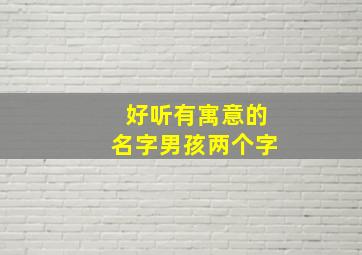 好听有寓意的
名字男孩两个字